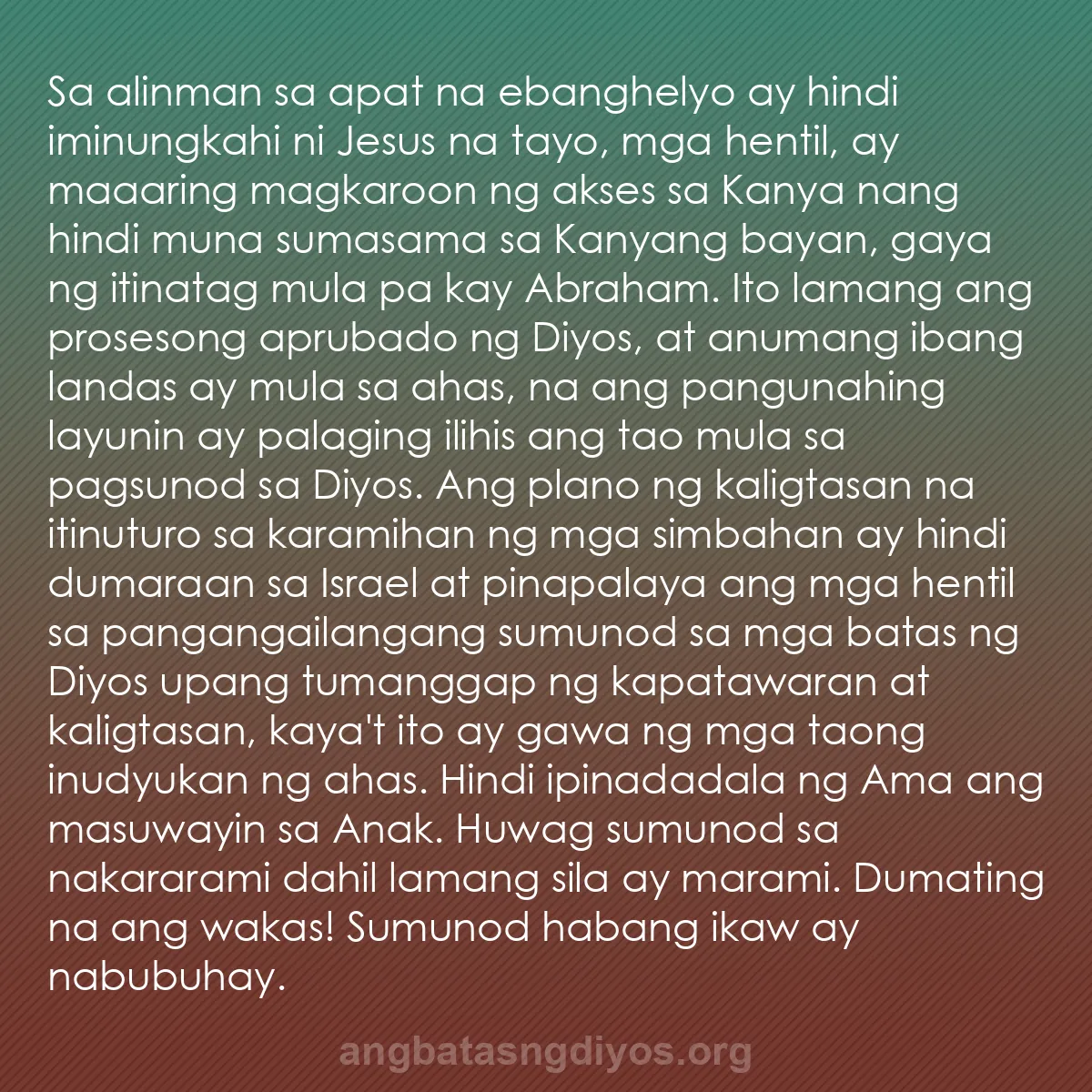 Sa alinman sa apat na ebanghelyo ay hindi iminungkahi ni Jesus na tayo, mga hentil, ay maaaring magkaroon ng akses sa Kanya nang hindi muna sumasama sa Kanyang bayan, gaya ng itinatag mula pa kay Abraham. Ito lamang ang prosesong aprubado ng Diyos, at anumang ibang landas ay mula sa ahas, na ang pangunahing layunin ay palaging ilihis ang tao mula sa pagsunod sa Diyos. Ang plano ng kaligtasan na itinuturo sa karamihan ng mga simbahan ay hindi dumaraan sa Israel at pinapalaya ang mga hentil sa pangangailangang sumunod sa mga batas ng Diyos upang tumanggap ng kapatawaran at kaligtasan, kaya't ito ay gawa ng mga taong inudyukan ng ahas. Hindi ipinadadala ng Ama ang masuwayin sa Anak. Huwag sumunod sa nakararami dahil lamang sila ay marami. Dumating na ang wakas! Sumunod habang ikaw ay nabubuhay.

angbatasngdiyos.org